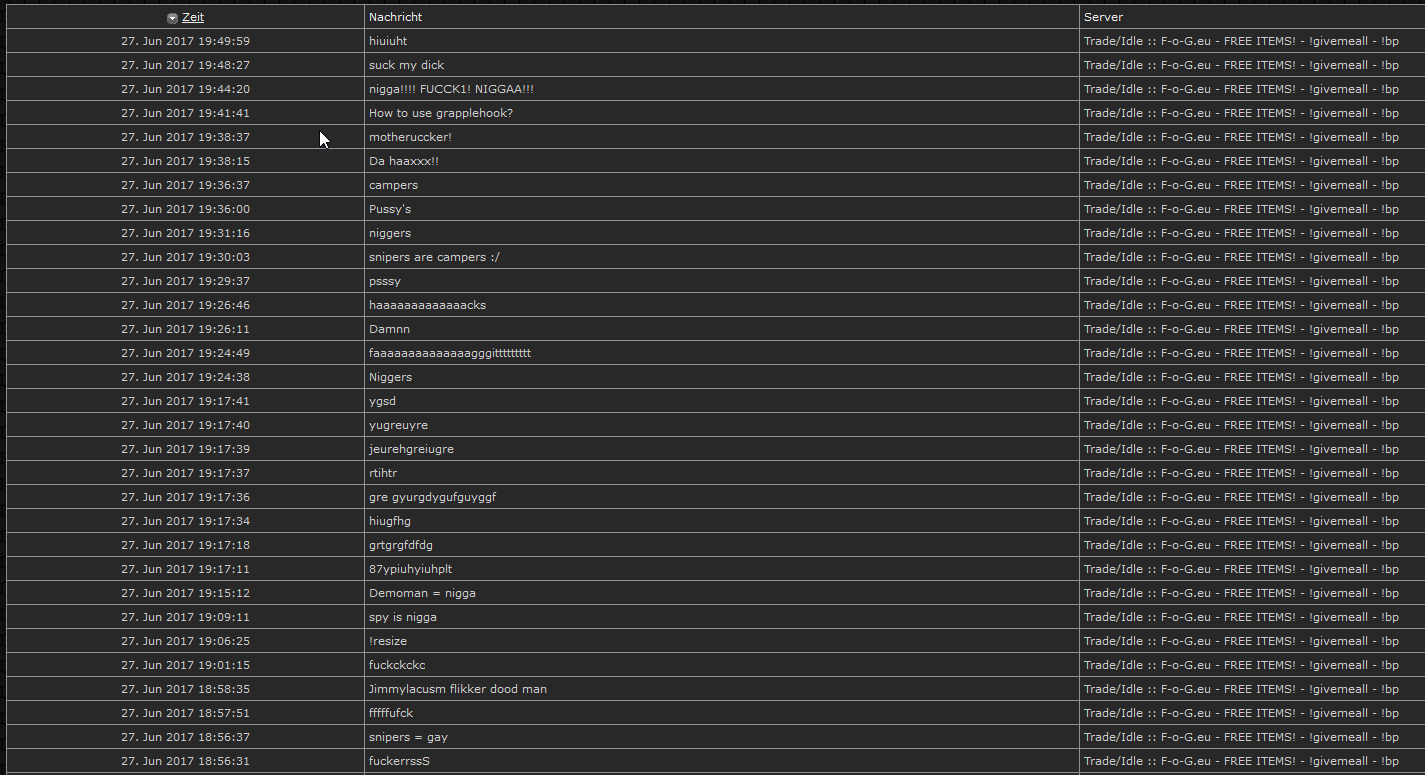 | Zeit | Nachricht | Server |
|---|---|---|
| 27. Jun 2017 19:49:59 | hiuiuht | Trade/Idle :: F-o-G.eu - FREE ITEMS! - !givemeall - !bp |
| 27. Jun 2017 19:48:27 | suck my dick | Trade/Idle :: F-o-G.eu - FREE ITEMS! - !givemeall - !bp |
| 27. Jun 2017 19:44:20 | nigga!!!! FUCCK1! NIGGAA!!! | Trade/Idle :: F-o-G.eu - FREE ITEMS! - !givemeall - !bp |
| 27. Jun 2017 19:41:41 | How to use grapplehook? | Trade/Idle :: F-o-G.eu - FREE ITEMS! - !givemeall - !bp |
| 27. Jun 2017 19:38:37 | motheruccker! | Trade/Idle :: F-o-G.eu - FREE ITEMS! - !givemeall - !bp |
| 27. Jun 2017 19:38:15 | Da haaxxx!! | Trade/Idle :: F-o-G.eu - FREE ITEMS! - !givemeall - !bp |
| 27. Jun 2017 19:36:37 | campers | Trade/Idle :: F-o-G.eu - FREE ITEMS! - !givemeall - !bp |
| 27. Jun 2017 19:36:00 | Pussy's | Trade/Idle :: F-o-G.eu - FREE ITEMS! - !givemeall - !bp |
| 27. Jun 2017 19:31:16 | niggers | Trade/Idle :: F-o-G.eu - FREE ITEMS! - !givemeall - !bp |
| 27. Jun 2017 19:30:03 | snipers are campers :/ | Trade/Idle :: F-o-G.eu - FREE ITEMS! - !givemeall - !bp |
| 27. Jun 2017 19:29:37 | psssy | Trade/Idle :: F-o-G.eu - FREE ITEMS! - !givemeall - !bp |
| 27. Jun 2017 19:26:46 | haaaaaaaaaaaaacks | Trade/Idle :: F-o-G.eu - FREE ITEMS! - !givemeall - !bp |
| 27. Jun 2017 19:26:11 | Damnn | Trade/Idle :: F-o-G.eu - FREE ITEMS! - !givemeall - !bp |
| 27. Jun 2017 19:24:49 | faaaaaaaaaaaaaagggitttttttttt | Trade/Idle :: F-o-G.eu - FREE ITEMS! - !givemeall - !bp |
| 27. Jun 2017 19:24:38 | Niggers | Trade/Idle :: F-o-G.eu - FREE ITEMS! - !givemeall - !bp |
| 27. Jun 2017 19:17:41 | ygsd | Trade/Idle :: F-o-G.eu - FREE ITEMS! - !givemeall - !bp |
| 27. Jun 2017 19:17:40 | yugreuyre | Trade/Idle :: F-o-G.eu - FREE ITEMS! - !givemeall - !bp |
| 27. Jun 2017 19:17:39 | jeurehgreiugre | Trade/Idle :: F-o-G.eu - FREE ITEMS! - !givemeall - !bp |
| 27. Jun 2017 19:17:37 | rtihtr | Trade/Idle :: F-o-G.eu - FREE ITEMS! - !givemeall - !bp |
| 27. Jun 2017 19:17:36 | gre gyurgdygufguyggf | Trade/Idle :: F-o-G.eu - FREE ITEMS! - !givemeall - !bp |
| 27. Jun 2017 19:17:34 | hiugfhg | Trade/Idle :: F-o-G.eu - FREE ITEMS! - !givemeall - !bp |
| 27. Jun 2017 19:17:18 | grtgrgfdfdg | Trade/Idle :: F-o-G.eu - FREE ITEMS! - !givemeall - !bp |
| 27. Jun 2017 19:17:11 | 87ypiuhyiuhplt | Trade/Idle :: F-o-G.eu - FREE ITEMS! - !givemeall - !bp |
| 27. Jun 2017 19:15:12 | Demoman = nigga | Trade/Idle :: F-o-G.eu - FREE ITEMS! - !givemeall - !bp |
| 27. Jun 2017 19:09:11 | spy is nigga | Trade/Idle :: F-o-G.eu - FREE ITEMS! - !givemeall - !bp |
| 27. Jun 2017 19:06:25 | !resize | Trade/Idle :: F-o-G.eu - FREE ITEMS! - !givemeall - !bp |
| 27. Jun 2017 19:01:15 | fuckckckc | Trade/Idle :: F-o-G.eu - FREE ITEMS! - !givemeall - !bp |
| 27. Jun 2017 18:58:35 | Jimmylacusm flikker dood man | Trade/Idle :: F-o-G.eu - FREE ITEMS! - !givemeall - !bp |
| 27. Jun 2017 18:57:51 | fffffufck | Trade/Idle :: F-o-G.eu - FREE ITEMS! - !givemeall - !bp |
| 27. Jun 2017 18:56:37 | snipers = gay | Trade/Idle :: F-o-G.eu - FREE ITEMS! - !givemeall - !bp |
| 27. Jun 2017 18:56:31 | fuckerrssS | Trade/Idle :: F-o-G.eu - FREE ITEMS! - !givemeall - !bp |